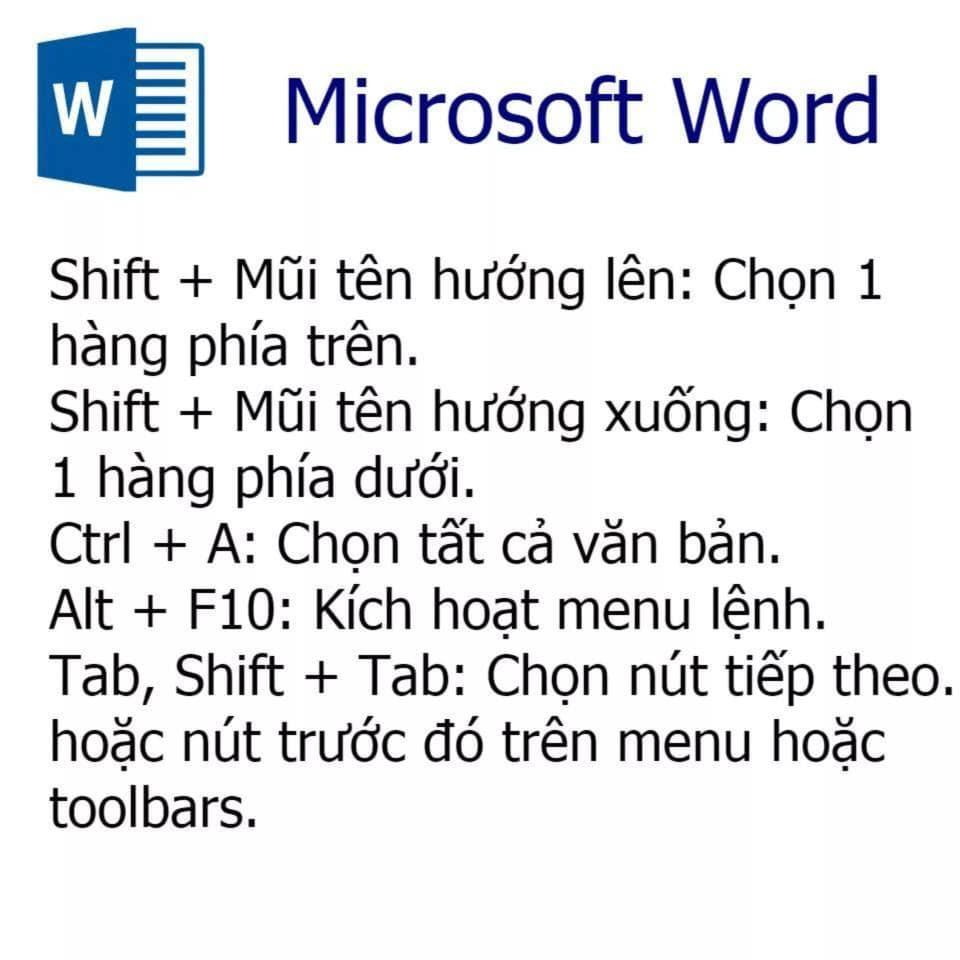 W

Microsoft Word

Shift + Mũi tên hướng lên: Chọn 1 hàng phía trên.

Shift + Mũi tên hướng xuống: Chọn 1 hàng phía dưới.

Ctrl + A: Chọn tất cả văn bản.

Alt + F10: Kích hoạt menu lệnh.

Tab, Shift + Tab: Chọn nút tiếp theo. hoặc nút trước đó trên menu hoặc toolbars.